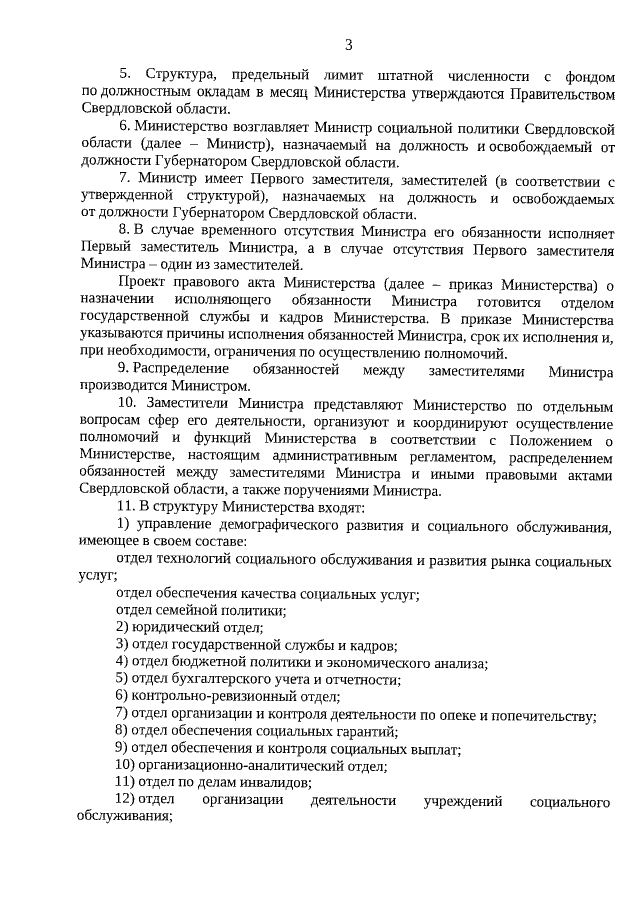 3

5. Структура, предельный лимит штатной численности с фондом по должностным окладам в месяц Министерства утверждаются Правительством Свердловской области.

6. Министерство возглавляет Министр социальной политики Свердловской области (далее – Министр), назначаемый на должность и освобождаемый от должности Губернатором Свердловской области.

7. Министр имеет Первого заместителя, заместителей (в соответствии с утвержденной структурой), назначаемых на должность и освобождаемых от должности Губернатором Свердловской области.

8. В случае временного отсутствия Министра его обязанности исполняет Первый заместитель Министра, а в случае отсутствия Первого заместителя Министра – один из заместителей.

Проект правового акта Министерства (далее – приказ Министерства) о назначении исполняющего обязанности Министра готовится отделом государственной службы и кадров Министерства. В приказе Министерства указываются причины исполнения обязанностей Министра, срок их исполнения и, при необходимости, ограничения по осуществлению полномочий.

9. Распределение обязанностей между заместителями Министра производится Министром.

10. Заместители Министра представляют Министерство по отдельным вопросам сфер его деятельности, организуют и координируют осуществление полномочий и функций Министерства в соответствии с Положением о Министерстве, настоящим административным регламентом, распределением обязанностей между заместителями Министра и иными правовыми актами Свердловской области, а также поручениями Министра.

11. В структуру Министерства входят:

1) управление демографического развития и социального обслуживания, имеющее в своем составе:

отдел технологий социального обслуживания и развития рынка социальных услуг;

отдел обеспечения качества социальных услуг;

отдел семейной политики;

2) юридический отдел;

3) отдел государственной службы и кадров;

4) отдел бюджетной политики и экономического анализа;

5) отдел бухгалтерского учета и отчетности;

6) контрольно-ревизионный отдел;

7) отдел организации и контроля деятельности по опеке и попечительству;

8) отдел обеспечения социальных гарантий;

9) отдел обеспечения и контроля социальных выплат;

10) организационно-аналитический отдел;

11) отдел по делам инвалидов;

12) отдел организации деятельности учреждений социального обслуживания;